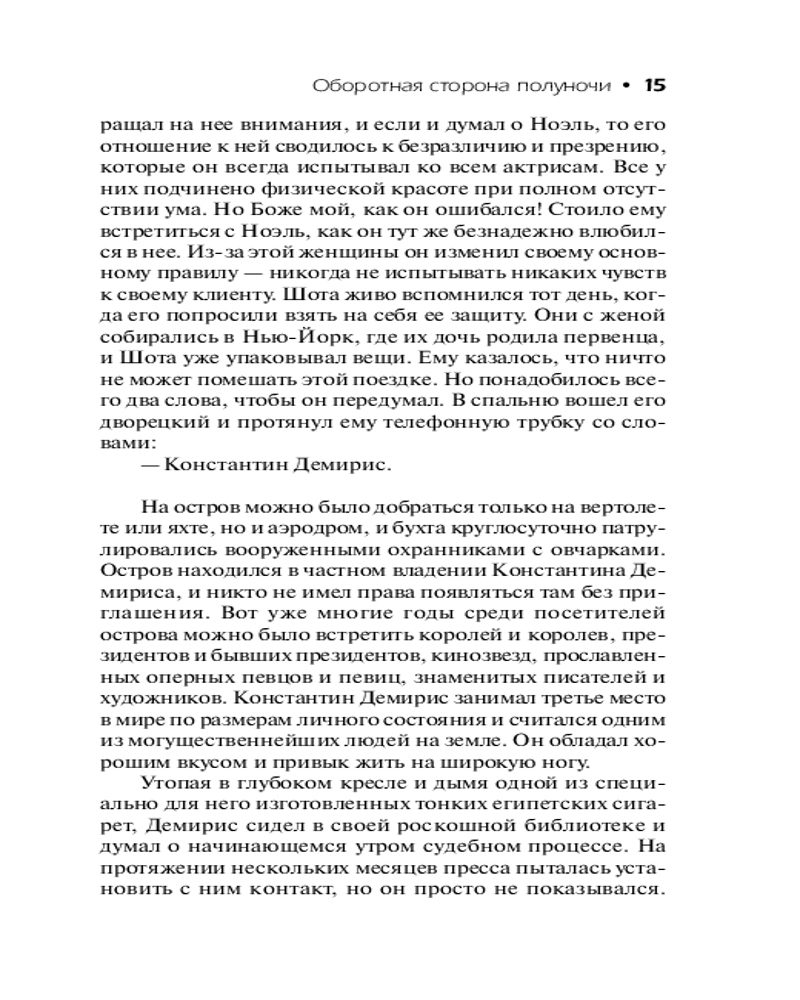 Оборотная сторона полуночи • 15

ращал на нее внимания, и если и думал о Ноэль, то его отношение к ней сводилось к безразличию и презрению, которые он всегда испытывал ко всем актрисам. Все у них подчинено физической красоте при полном отсутствии ума. Но Боже мой, как он ошибался! Стоило ему встретиться с Ноэль, как он тут же безнадежно влюбился в нее. Из-за этой женщины он изменил своему основному правилу — никогда не испытывать никаких чувств к своему клиенту. Шота живо вспомнился тот день, когда его попросили взять на себя ее защиту. Они с женой собирались в Нью-Йорк, где их дочь родила первенца, и Шота уже упаковывал вещи. Ему казалось, что ничто не может помешать этой поездке. Но понадобилось всего два слова, чтобы он передумал. В спальню вошел его дворецкий и протянул ему телефонную трубку со словами:

— Константин Демирис.

На остров можно было добраться только на вертолете или яхте, но и аэродром, и бухта круглосуточно патрулировались вооруженными охранниками с овчарками. Остров находился в частном владении Константина Демириса, и никто не имел права появляться там без приглашения. Вот уже многие годы среди посетителей острова можно было встретить королей и королев, президентов и бывших президентов, кинозвезд, прославленных оперных певцов и певиц, знаменитых писателей и художников. Константин Демирис занимал третье место в мире по размерам личного состояния и считался одним из могущественнейших людей на земле. Он обладал хорошим вкусом и привык жить на широкую ногу.

Утопая в глубоком кресле и дымя одной из специально для него изготовленных тонких египетских сигарет, Демирис сидел в своей роскошной библиотеке и думал о начинающемся утром судебном процессе. На протяжении нескольких месяцев пресса пыталась установить с ним контакт, но он просто не показывался.